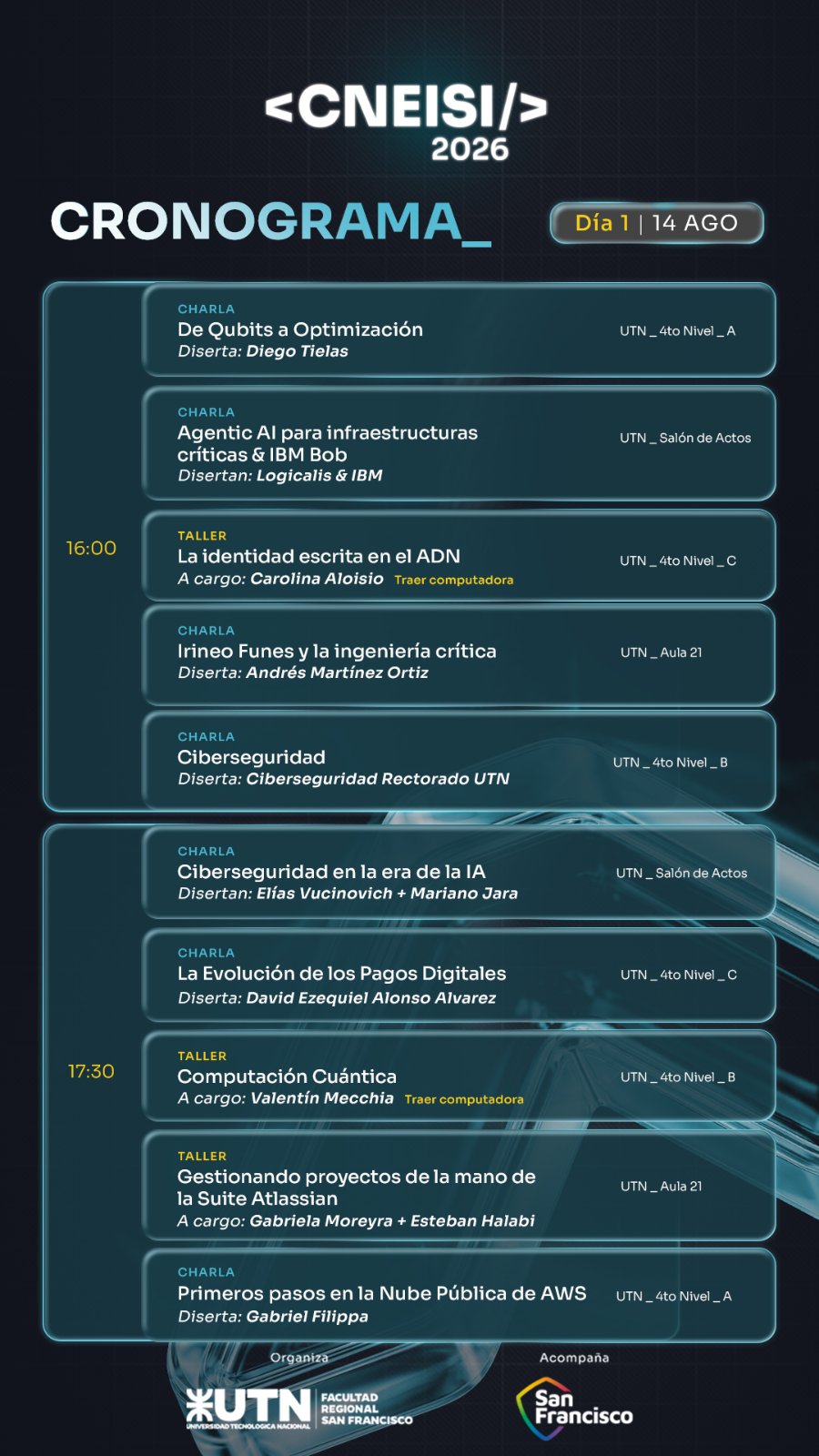 <CNEISI/>
2026

CRONOGRAMA_

Día 1 | 14 AGO

16:00

CHARLA
De Qubits a Optimización
Diserta: Diego Tielas
UTN _ 4to Nivel _ A

CHARLA
Agentic AI para infraestructuras críticas & IBM Bob
Disertan: Logicalis & IBM
UTN _ Salón de Actos

TALLER
La identidad escrita en el ADN
A cargo: Carolina Aloisio Traer computadora
UTN _ 4to Nivel _ C

CHARLA
Irineo Funes y la ingeniería crítica
Diserta: Andrés Martínez Ortiz
UTN _ Aula 21

CHARLA
Ciberseguridad
Diserta: Ciberseguridad Rectorado UTN
UTN _ 4to Nivel _ B

17:30

CHARLA
Ciberseguridad en la era de la IA
Disertan: Elías Vucinovich + Mariano Jara
UTN _ Salón de Actos

CHARLA
La Evolución de los Pagos Digitales
Diserta: David Ezequiel Alonso Alvarez
UTN _ 4to Nivel _ C

TALLER
Computación Cuántica
A cargo: Valentín Mecchia Traer computadora
UTN _ 4to Nivel _ B

TALLER
Gestionando proyectos de la mano de la Suite Atlassian
A cargo: Gabriela Moreyra + Esteban Halabi
UTN _ Aula 21

CHARLA
Primeros pasos en la Nube Pública de AWS
Diserta: Gabriel Filippa
UTN _ 4to Nivel _ A

Organiza
UTN UNIVERSIDAD TECNOLOGICA NACIONAL
FACULTAD REGIONAL SAN FRANCISCO

Acompaña
San Francisco